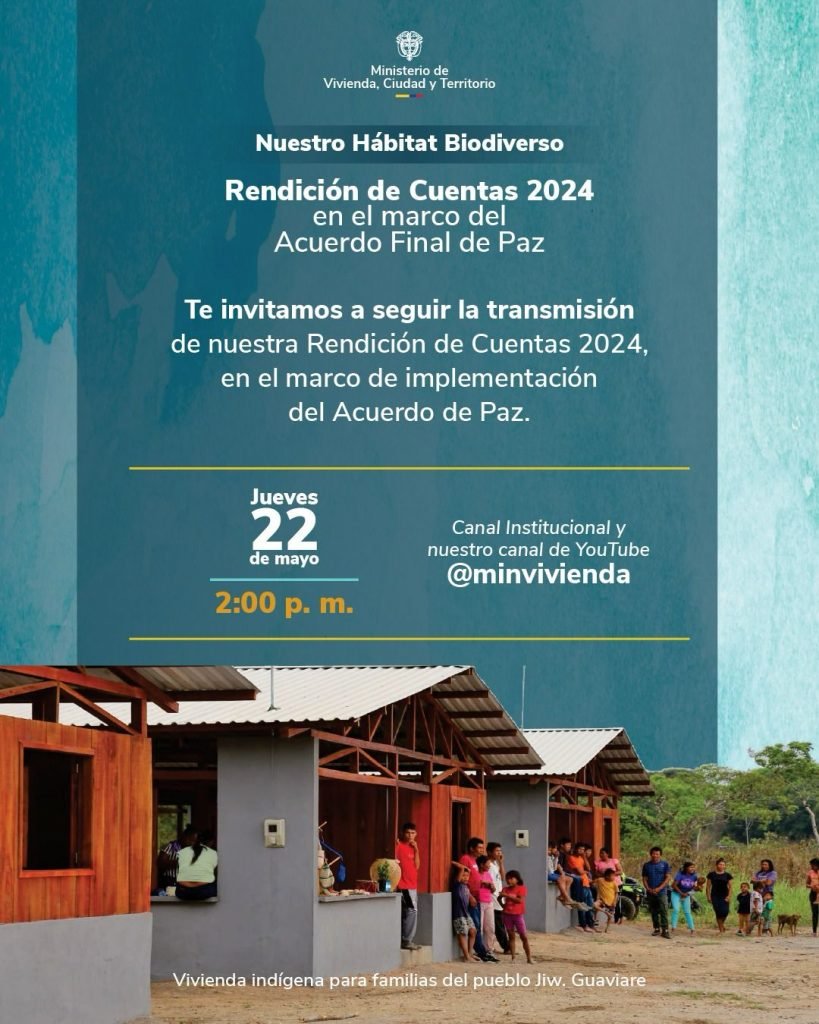 Ministerio de
Vivienda, Ciudad y Territorio

Nuestro Hábitat Biodiverso

Rendición de Cuentas 2024
en el marco del
Acuerdo Final de Paz

Te invitamos a seguir la transmisión de nuestra Rendición de Cuentas 2024, en el marco de implementación del Acuerdo de Paz.

Jueves
22
de mayo

2:00 p. m.

Canal Institucional y
nuestro canal de YouTube
@minvivienda

Vivienda indígena para familias del pueblo Jiw. Guaviare